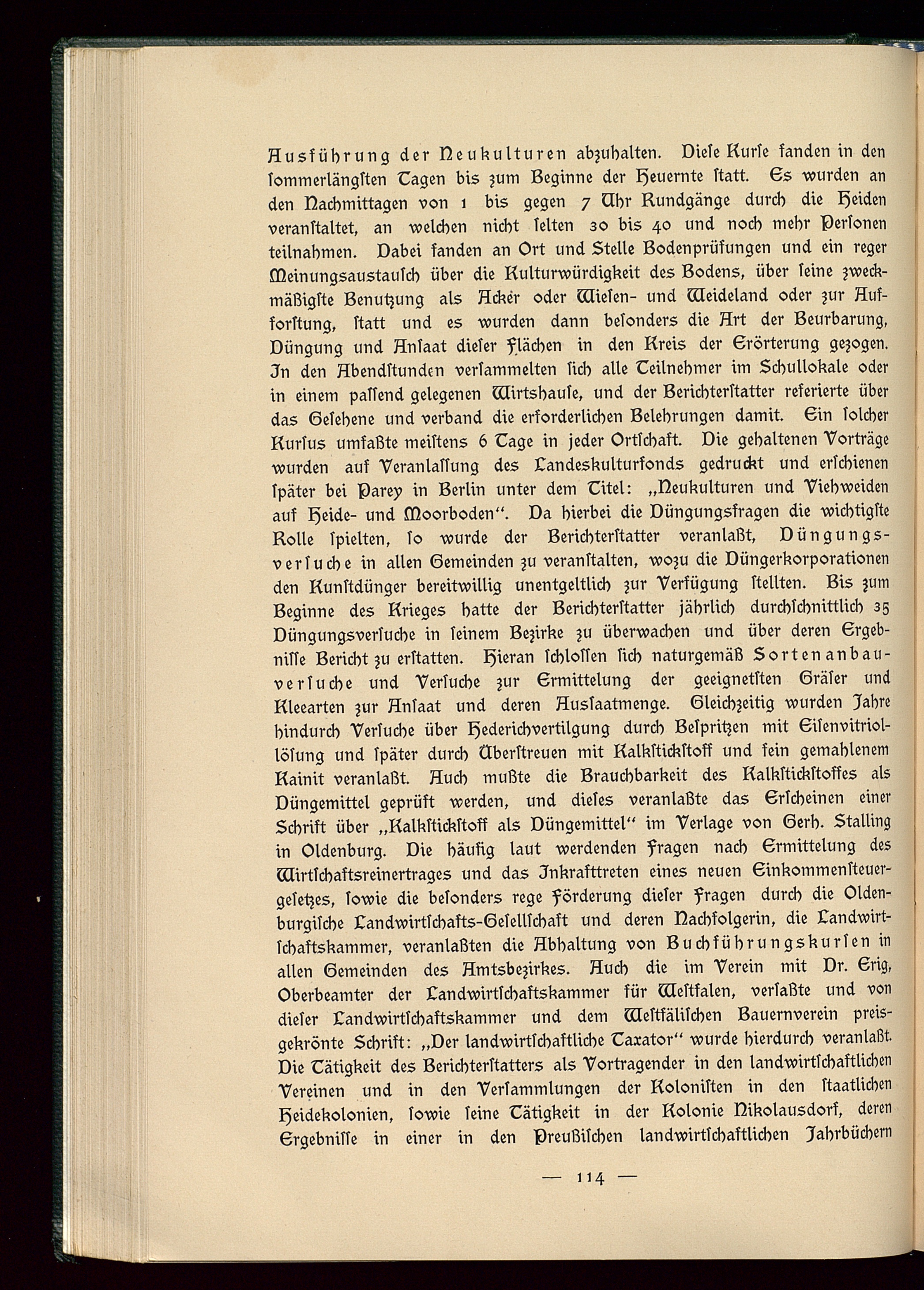 Ausführung der Neukulturen abzuhalten. Diese Kurse fanden in den sommerlängsten Tagen bis zum Beginne der Heuernte statt. Es wurden an den Nachmittagen von 1 bis gegen 7 Uhr Rundgänge durch die Heiden veranstaltet, an welchen nicht selten 30 bis 40 und noch mehr Personen teilnahmen. Dabei fanden an Ort und Stelle Bodenprüfungen und ein reger Meinungsaustausch über die Kulturwürdigkeit des Bodens, über seine zweckmäßigste Benutzung als Acker oder Wiesen- und Weideland oder zur Aufforstung, statt und es wurden dann besonders die Art der Beurbarung, Düngung und Ansaat dieser Flächen in den Kreis der Erörterung gezogen. In den Abendstunden versammelten sich alle Teilnehmer im Schullokale oder in einem passend gelegenen Wirtshause, und der Berichterstatter referierte über das Gesehene und verband die erforderlichen Belehrungen damit. Ein solcher Kursus umfaßte meistens 6 Tage in jeder Ortschaft. Die gehaltenen Vorträge wurden auf Veranlassung des Landeskulturfonds gedruckt und erschienen später bei Parey in Berlin unter dem Titel: „Neukulturen und Viehweiden auf Heide- und Moorboden“. Da hierbei die Düngungsfragen die wichtigste Rolle spielten, so wurde der Berichterstatter veranlaßt, Düngungsversuche in allen Gemeinden zu veranstalten, wozu die Düngerkorporationen den Kunstdünger bereitwillig unentgeltlich zur Verfügung stellten. Bis zum Beginne des Krieges hatte der Berichterstatter jährlich durchschnittlich 35 Düngungsversuche in seinem Bezirke zu überwachen und über deren Ergebnisse Bericht zu erstatten. Hieran schlossen sich naturgemäß Sortenanbauversuche und Versuche zur Ermittelung der geeignetsten Gräser und Kleearten zur Ansaat und deren Aussaatmenge. Gleichzeitig wurden Jahre hindurch Versuche über Hederichvertilgung durch Bespritzen mit Eisenvitriollösung und später durch Überstreuen mit Kalkstickstoff und fein gemahlenem Kainit veranlaßt. Auch mußte die Brauchbarkeit des Kalkstickstoffes als Düngemittel geprüft werden, und dieses veranlaßte das Erscheinen einer Schrift über „Kalkstickstoff als Düngemittel“ im Verlage von Gerh. Stalling in Oldenburg. Die häufig laut werdenden Fragen nach Ermittelung des Wirtschaftsreinertrages und das Inkrafttreten eines neuen Einkommensteuergesetzes, sowie die besonders rege Förderung dieser Fragen durch die Oldenburgische Landwirtschafts-Gesellschaft und deren Nachfolgerin, die Landwirtschaftskammer, veranlaßten die Abhaltung von Buchführungskursen in allen Gemeinden des Amtsbezirkes. Auch die im Verein mit Dr. Erig, Oberbeamter der Landwirtschaftskammer für Westfalen, verfaßte und von dieser Landwirtschaftskammer und dem Westfälischen Bauernverein preisgekrönte Schrift: „Der landwirtschaftliche Taxator“ wurde hierdurch veranlaßt. Die Tätigkeit des Berichterstatters als Vortragender in den landwirtschaftlichen Vereinen und in den Versammlungen der Kolonisten in den staatlichen Heidekolonien, sowie seine Tätigkeit in der Kolonie Nikolausdorf, deren Ergebnisse in einer in den Preußischen landwirtschaftlichen Jahrbüchern

— 114 —